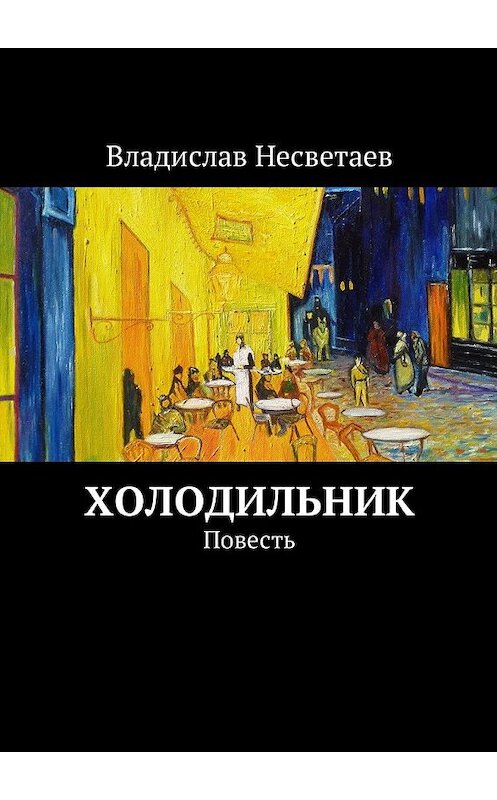 Владислав Несветаев

ХОЛОДИЛЬНИК
Повесть